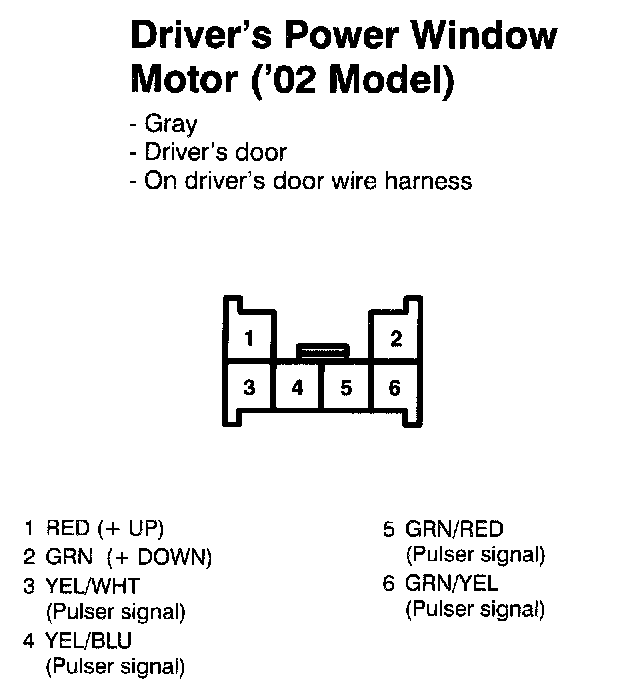 Driver's Power Window Motor ('02 Model)

- Gray
- Driver's door
- On driver's door wire harness

1
2
3
4
5
6

1 RED (+ UP)
2 GRN (+ DOWN)
3 YEL/WHT (Pulser signal)
4 YEL/BLU (Pulser signal)

5 GRN/RED (Pulser signal)
6 GRN/YEL (Pulser signal)